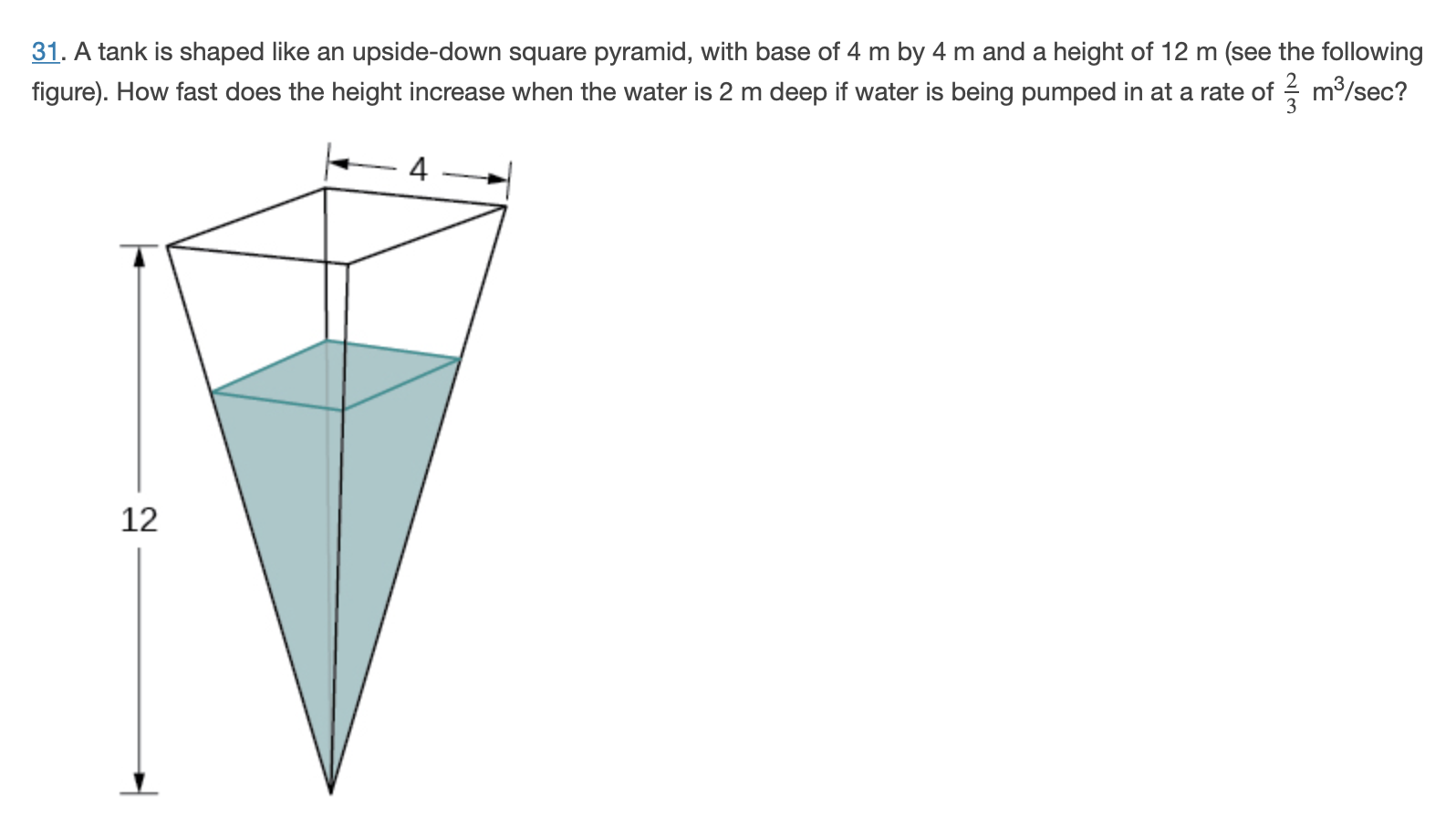 31. A tank is shaped like an upside-down square pyramid, with base of 4 m by 4 m and a height of 12 m (see the following figure). How fast does the height increase when the water is 2 m deep if water is being pumped in at a rate of $\frac{2}{3}$ m$^3$/sec?

4

12